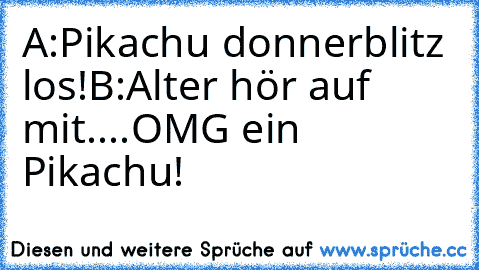 A:Pikachu donnerblitz los!B:Alter hör auf mit....OMG ein Pikachu!

Diesen und weitere Sprüche auf www.sprüche.cc